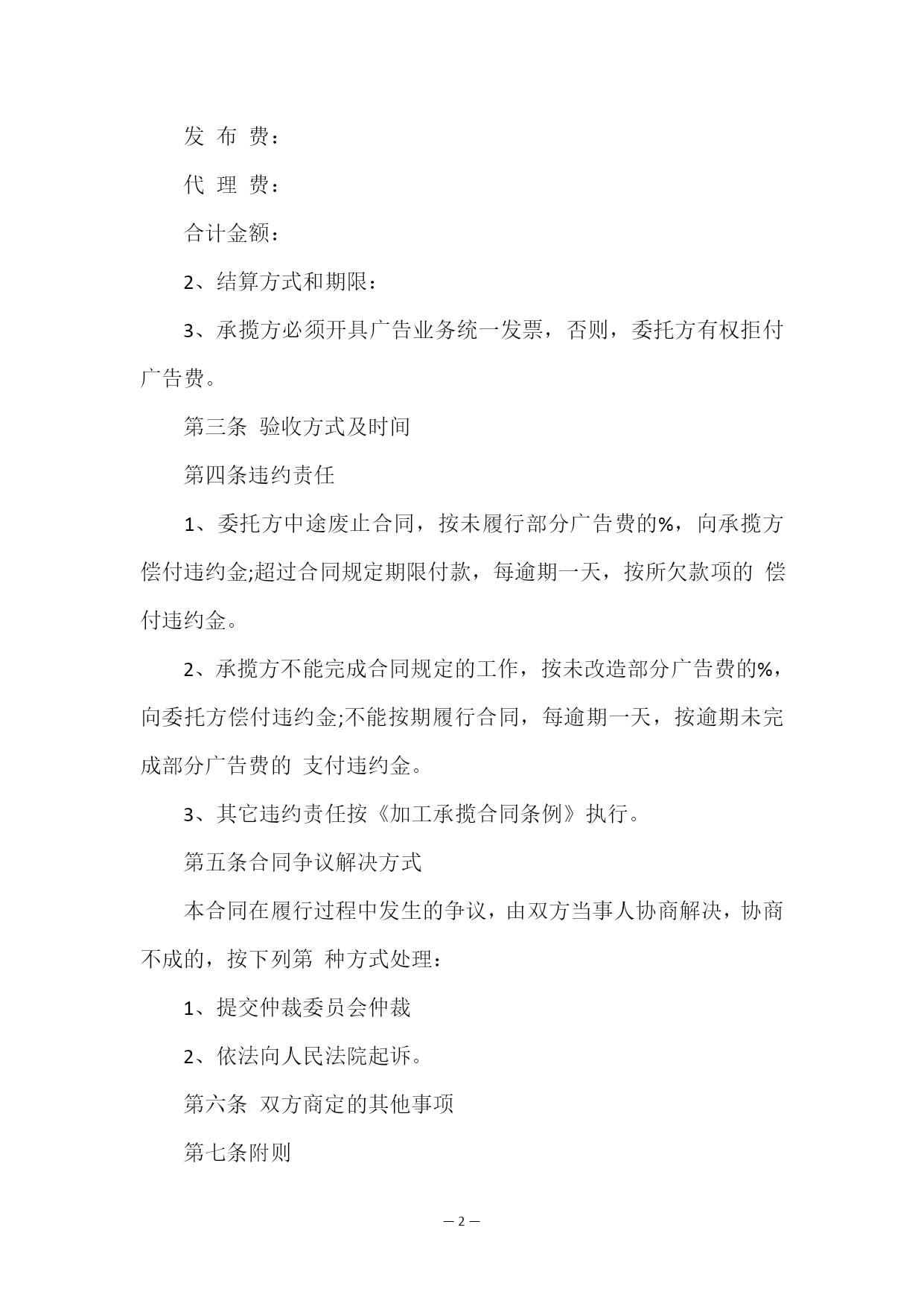 发 布 费：

代 理 费：

合计金额：

2、结算方式和期限：

3、承揽方必须开具广告业务统一发票，否则，委托方有权拒付广告费。

第三条 验收方式及时间

第四条违约责任

1、委托方中途废止合同，按未履行部分广告费的%，向承揽方偿付违约金;超过合同规定期限付款，每逾期一天，按所欠款项的 偿付违约金。

2、承揽方不能完成合同规定的工作，按未改造部分广告费的%，向委托方偿付违约金;不能按期履行合同，每逾期一天，按逾期未完成部分广告费的 支付违约金。

3、其它违约责任按《加工承揽合同条例》执行。

第五条合同争议解决方式

本合同在履行过程中发生的争议，由双方当事人协商解决，协商不成的，按下列第 种方式处理：

1、提交仲裁委员会仲裁

2、依法向人民法院起诉。

第六条 双方商定的其他事项

第七条附则

— 2 —